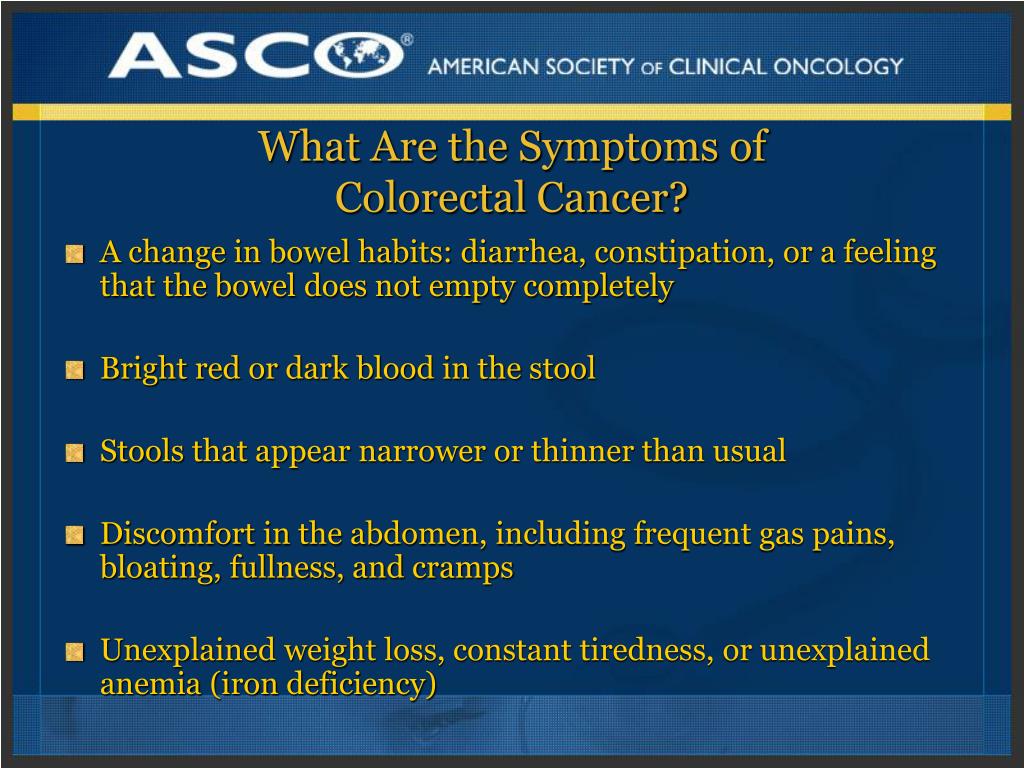 ASCO®
AMERICAN SOCIETY OF CLINICAL ONCOLOGY

What Are the Symptoms of Colorectal Cancer?

A change in bowel habits: diarrhea, constipation, or a feeling that the bowel does not empty completely

Bright red or dark blood in the stool

Stools that appear narrower or thinner than usual

Discomfort in the abdomen, including frequent gas pains, bloating, fullness, and cramps

Unexplained weight loss, constant tiredness, or unexplained anemia (iron deficiency)